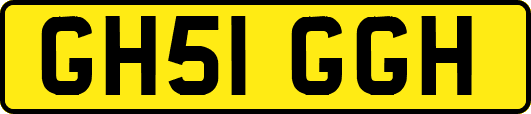 GH51 GGH